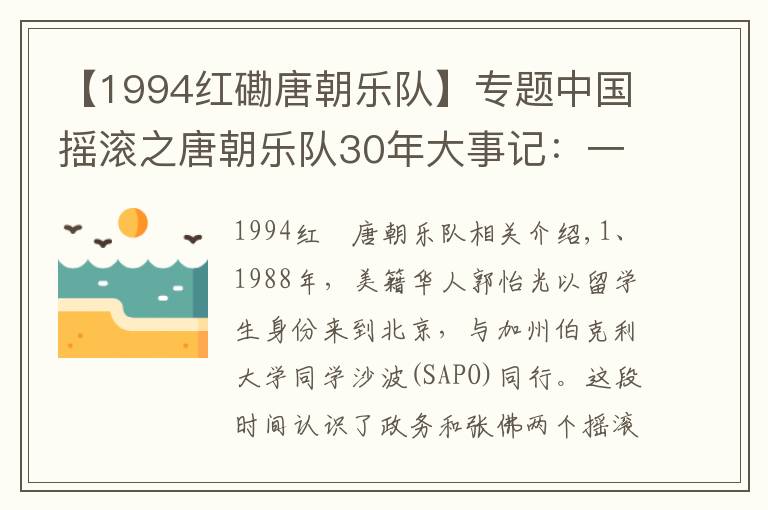 【1994红磡唐朝乐队】专题中国摇滚之唐朝乐队30年大事记：一

1994红　唐朝乐队相关介绍，1、1988年，美籍华人郭怡光以留学生身份来到北京，与加州伯克利大学同学沙波(SAPO)同行。这段时间认识了政务和张佛两个摇滚